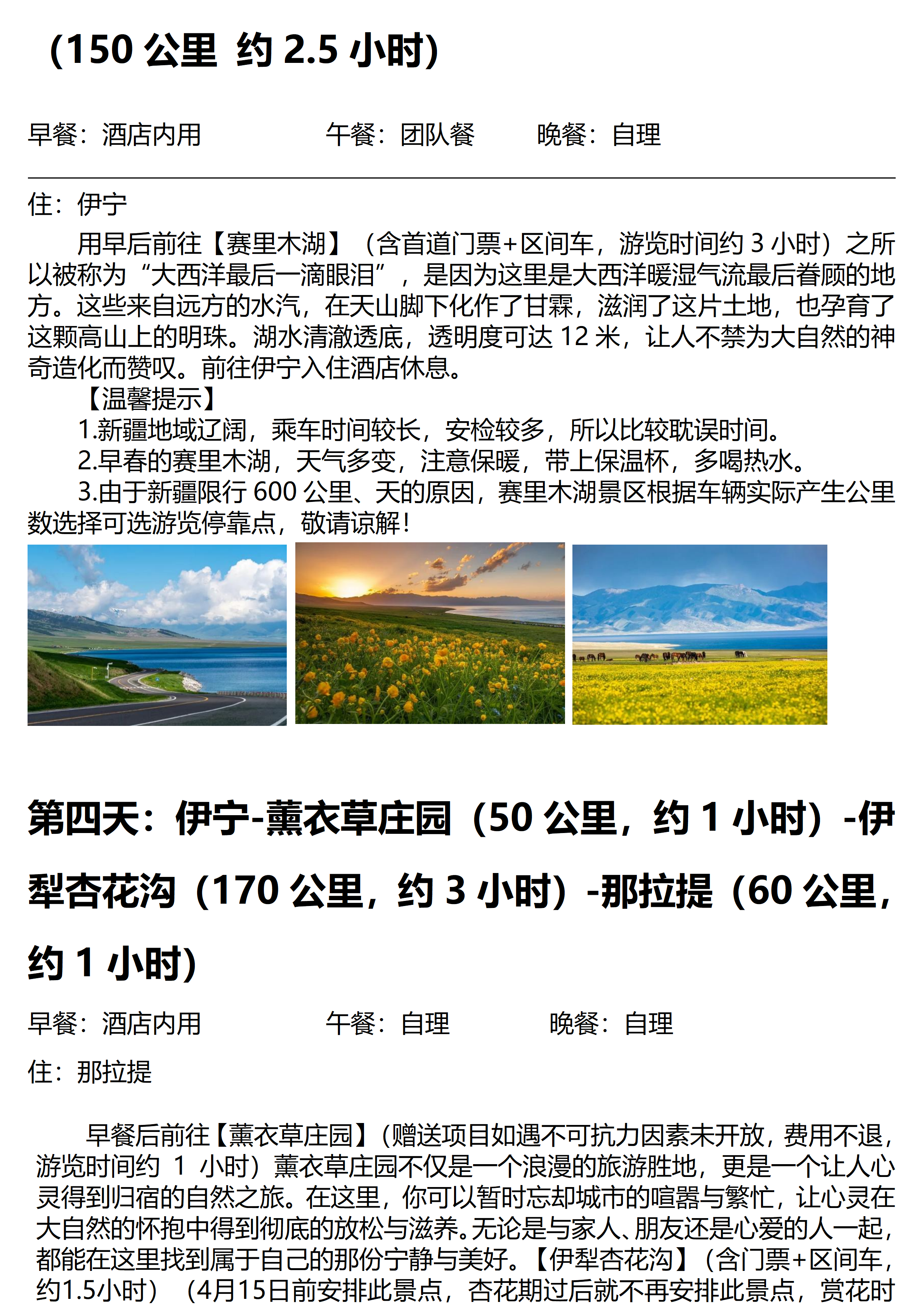 (150公里 约2.5小时)

早餐：酒店内用 午餐：团队餐 晚餐：自理

住：伊宁

用早后前往【赛里木湖】（含首道门票+区间车，游览时间约3小时）之所以被称为“大西洋最后一滴眼泪”，是因为这里是大西洋暖湿气流最后眷顾的地方。这些来自远方的水汽，在天山脚下化作了甘霖，滋润了这片土地，也孕育了这颗高山上的明珠。湖水清澈透底，透明度可达12米，让人不禁为大自然的神奇造化而赞叹。前往伊宁入住酒店休息。

【温馨提示】

1.新疆地域辽阔，乘车时间较长，安检较多，所以比较耽误时间。

2.早春的赛里木湖，天气多变，注意保暖，带上保温杯，多喝热水。

3.由于新疆限行600公里、天的原因，赛里木湖景区根据车辆实际产生公里数选择可选游览停靠点，敬请谅解！

第四天：伊宁-薰衣草庄园（50公里，约1小时）-伊犁杏花沟（170公里，约3小时）-那拉提（60公里，约1小时)

早餐：酒店内用 午餐：自理 晚餐：自理

住：那拉提

早餐后前往【薰衣草庄园】(赠送项目如遇不可抗力因素未开放，费用不退，游览时间约1小时）薰衣草庄园不仅是一个浪漫的旅游胜地，更是一个让人心灵得到归宿的自然之旅。在这里，你可以暂时忘却城市的喧嚣与繁忙，让心灵在大自然的怀抱中得到彻底的放松与滋养。无论是与家人、朋友还是心爱的人一起，都能在这里找到属于自己的那份宁静与美好。【伊犁杏花沟】（含门票+区间车，约1.5小时）（4月15日前安排此景点，杏花期过后就不再安排此景点，赏花时